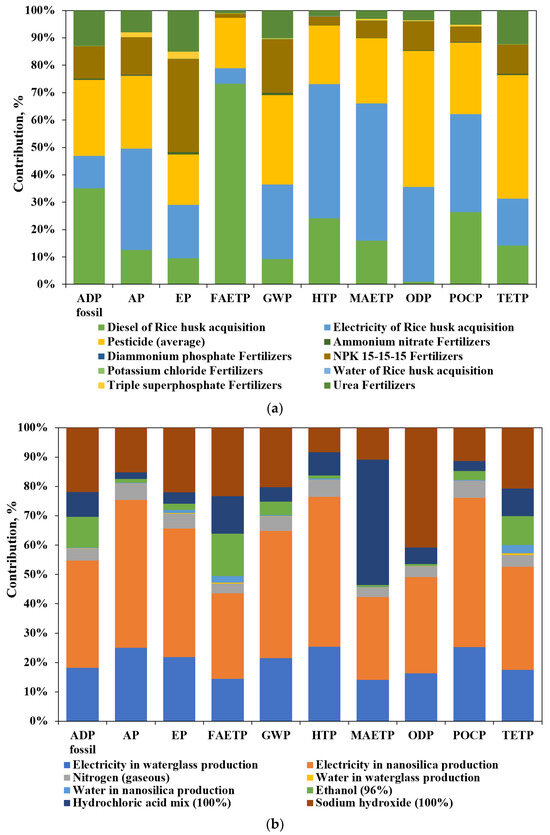 100%
90%
80%
70%
60%
50%
40%
30%
20%
10%
0%

Contribution, %

ADP fossil AP EP FAETP GWP HTP MAETP ODP POCP TETP

Diesel of Rice husk acquisition
Electricity of Rice husk acquisition
Pesticide (average)
Ammonium nitrate Fertilizers
Diammonium phosphate Fertilizers
NPK 15-15-15 Fertilizers
Potassium chloride Fertilizers
Water of Rice husk acquisition
Triple superphosphate Fertilizers
Urea Fertilizers

(a)

100%
90%
80%
70%
60%
50%
40%
30%
20%
10%
0%

Contribution, %

ADP fossil AP EP FAETP GWP HTP MAETP ODP POCP TETP

Electricity in waterglass production
Electricity in nanosilica production
Nitrogen (gaseous)
Water in waterglass production
Water in nanosilica production
Ethanol (96%)
Hydrochloric acid mix (100%)
Sodium hydroxide (100%)

(b)